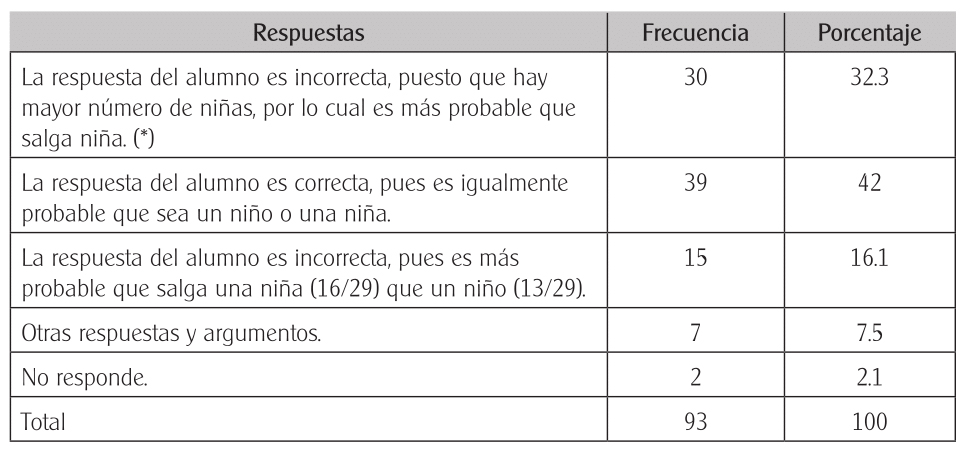 | Respuestas | Frecuencia | Porcentaje |
|---|---|---|
| La respuesta del alumno es incorrecta, puesto que hay mayor número de niñas, por lo cual es más probable que salga niña. (*) | 30 | 32.3 |
| La respuesta del alumno es correcta, pues es igualmente probable que sea un niño o una niña. | 39 | 42 |
| La respuesta del alumno es incorrecta, pues es más probable que salga una niña (16/29) que un niño (13/29). | 15 | 16.1 |
| Otras respuestas y argumentos. | 7 | 7.5 |
| No responde. | 2 | 2.1 |
| Total | 93 | 100 |